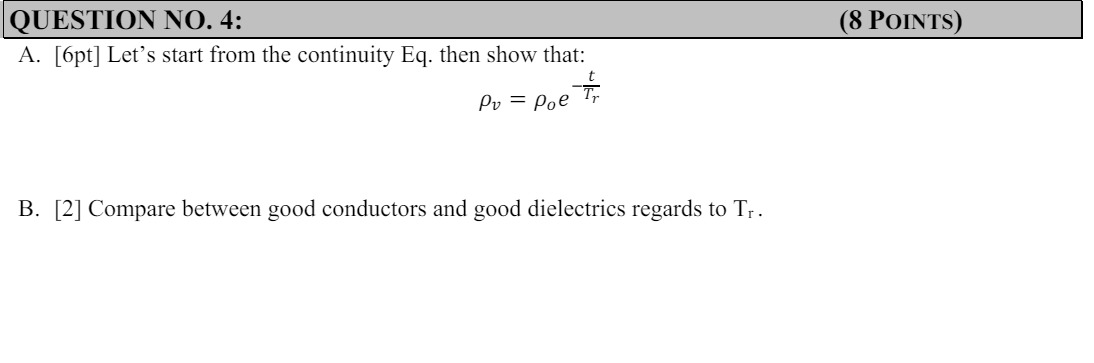 QUESTION NO. 4: (8 POINTS)

A. [6pt] Let's start from the continuity Eq. then show that:

$\rho_v = \rho_o e^{-\frac{t}{T_r}}$

B. [2] Compare between good conductors and good dielectrics regards to $T_r$.